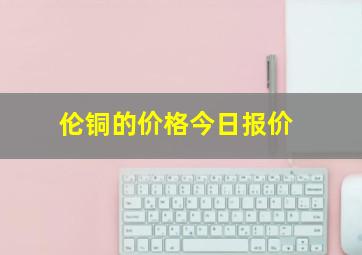 伦铜的价格今日报价